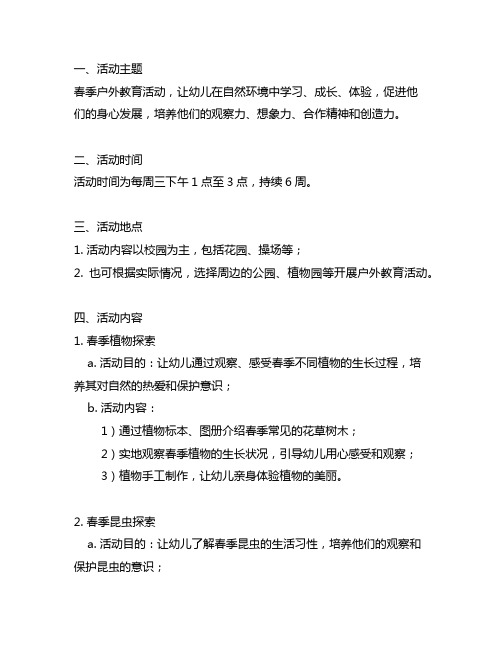 一、活动主题
春季户外教育活动，让幼儿在自然环境中学习、成长、体验，促进他们的身心发展，培养他们的观察力、想象力、合作精神和创造力。

二、活动时间
活动时间为每周三下午 1 点至 3 点，持续 6 周。

三、活动地点
1. 活动内容以校园为主，包括花园、操场等；
2. 也可根据实际情况，选择周边的公园、植物园等开展户外教育活动。

四、活动内容
1. 春季植物探索
a. 活动目的：让幼儿通过观察、感受春季不同植物的生长过程，培养其对自然的热爱和保护意识；
b. 活动内容：
1）通过植物标本、图册介绍春季常见的花草树木；
2）实地观察春季植物的生长状况，引导幼儿用心感受和观察；
3）植物手工制作，让幼儿亲身体验植物的美丽。

2. 春季昆虫探索
a. 活动目的：让幼儿了解春季昆虫的生活习性，培养他们的观察和保护昆虫的意识；